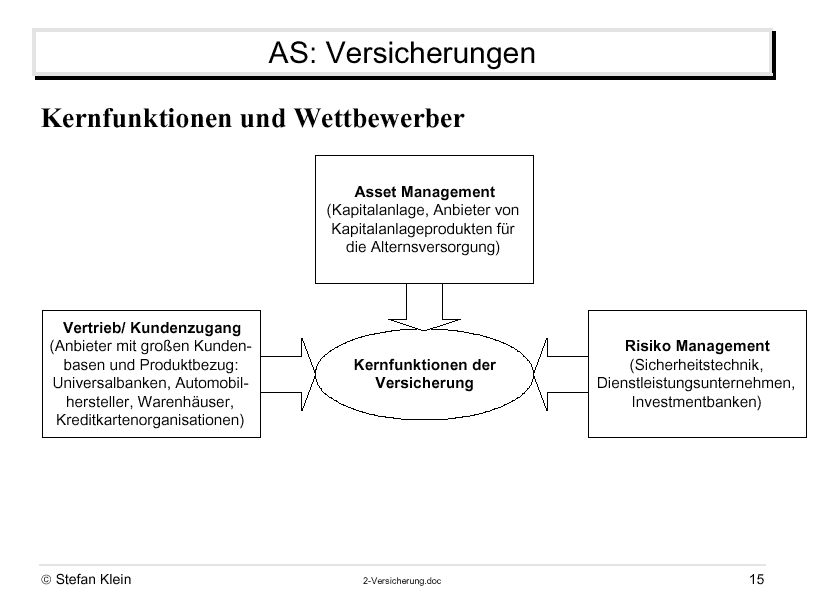 AS: Versicherungen

Kernfunktionen und Wettbewerber

Asset Management
(Kapitalanlage, Anbieter von Kapitalanlageprodukten für die Alternsversorgung)

Vertrieb/ Kundenzugang
(Anbieter mit großen Kundenbasen und Produktbezug: Universalbanken, Automobilhersteller, Warenhäuser, Kreditkartenorganisationen)

Kernfunktionen der Versicherung

Risiko Management
(Sicherheitstechnik, Dienstleistungsunternehmen, Investmentbanken)

© Stefan Klein

2-Versicherung.doc

15